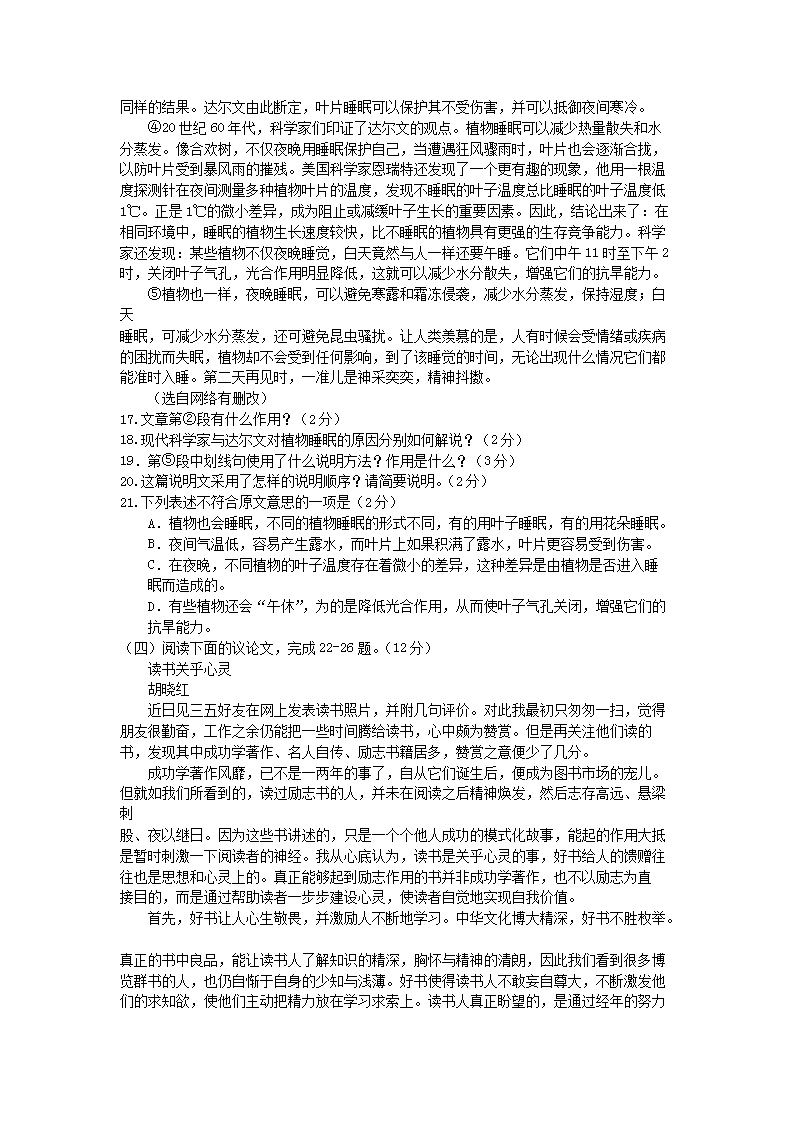 同样的结果。达尔文由此断定，叶片睡眠可以保护其不受伤害，并可以抵御夜间寒冷。

④20 世纪 60 年代，科学家们印证了达尔文的观点。植物睡眠可以减少热量散失和水分蒸发。像合欢树，不仅夜晚用睡眠保护自己，当遭遇狂风骤雨时，叶片也会逐渐合拢，以防叶片受到暴风雨的摧残。美国科学家恩瑞特还发现了一个更有趣的现象，他用一根温度探测针在夜间测量多种植物叶片的温度，发现不睡眠的叶子温度总比睡眠的叶子温度低 1℃。正是 1℃的微小差异，成为阻止或减缓叶子生长的重要因素。因此，结论出来了：在相同环境中，睡眠的植物生长速度较快，比不睡眠的植物具有更强的生存竞争能力。科学家还发现：某些植物不仅夜晚睡觉，白天竟然与人一样还要午睡。它们中午 11 时至下午 2 时，关闭叶子气孔，光合作用明显降低，这就可以减少水分散失，增强它们的抗旱能力。

⑤植物也一样，夜晚睡眠，可以避免寒露和霜冻侵袭，减少水分蒸发，保持湿度；白天睡眠，可减少水分蒸发，还可避免昆虫骚扰。让人类羡慕的是，人有时候会受情绪或疾病的困扰而失眠，植物却不会受到任何影响，到了该睡觉的时间，无论出现什么情况它们都能准时入睡。第二天再见时，一准儿是神采奕奕，精神抖擞。

（选自网络有删改）

17.文章第②段有什么作用？（2分）
18.现代科学家与达尔文对植物睡眠的原因分别如何解说？（2分）
19．第⑤段中划线句使用了什么说明方法？作用是什么？（3分）
20.这篇说明文采用了怎样的说明顺序？请简要说明。（2分）
21.下列表述不符合原文意思的一项是（2分）
A．植物也会睡眠，不同的植物睡眠的形式不同，有的用叶子睡眠，有的用花朵睡眠。
B．夜间气温低，容易产生露水，而叶片上如果积满了露水，叶片更容易受到伤害。
C．在夜晚，不同植物的叶子温度存在着微小的差异，这种差异是由植物是否进入睡眠而造成的。
D．有些植物还会“午休”，为的是降低光合作用，从而使叶子气孔关闭，增强它们的抗旱能力。

（四）阅读下面的议论文，完成 22-26 题。（12分）

读书关乎心灵

胡晓红

近日见三五好友在网上发表读书照片，并附几句评价。对此我最初只匆匆一扫，觉得朋友很勤奋，工作之余仍能把一些时间腾给读书，心中颇为赞赏。但是再关注他们读的书，发现其中成功学著作、名人自传、励志书籍居多，赞赏之意便少了几分。

成功学著作风靡，已不是一两年的事了，自从它们诞生后，便成为图书市场的宠儿。但就如我们所看到的，读过励志书的人，并未在阅读之后精神焕发，然后志存高远、悬梁刺股、夜以继日。因为这些书讲述的，只是一个个他人成功的模式化故事，能起的作用大抵是暂时刺激一下阅读者的神经。我从心底认为，读书是关乎心灵的事，好书给人的馈赠往往也是思想和心灵上的。真正能够起到励志作用的书并非成功学著作，也不以励志为直接目的，而是通过帮助读者一步步建设心灵，使读者自觉地实现自我价值。

首先，好书让人心生敬畏，并激励人不断地学习。中华文化博大精深，好书不胜枚举。

真正的书中良品，能让读书人了解知识的精深，胸怀与精神的清朗，因此我们看到很多博览群书的人，也仍自惭于自身的少知与浅薄。好书使得读书人不敢妄自尊大，不断激发他们的求知欲，使他们主动把精力放在学习求索上。读书人真正盼望的，是通过经年的努力